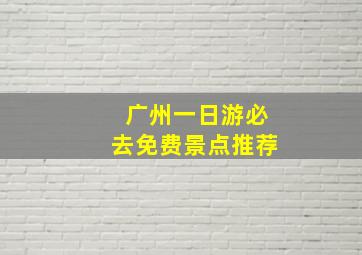 广州一日游必去免费景点推荐